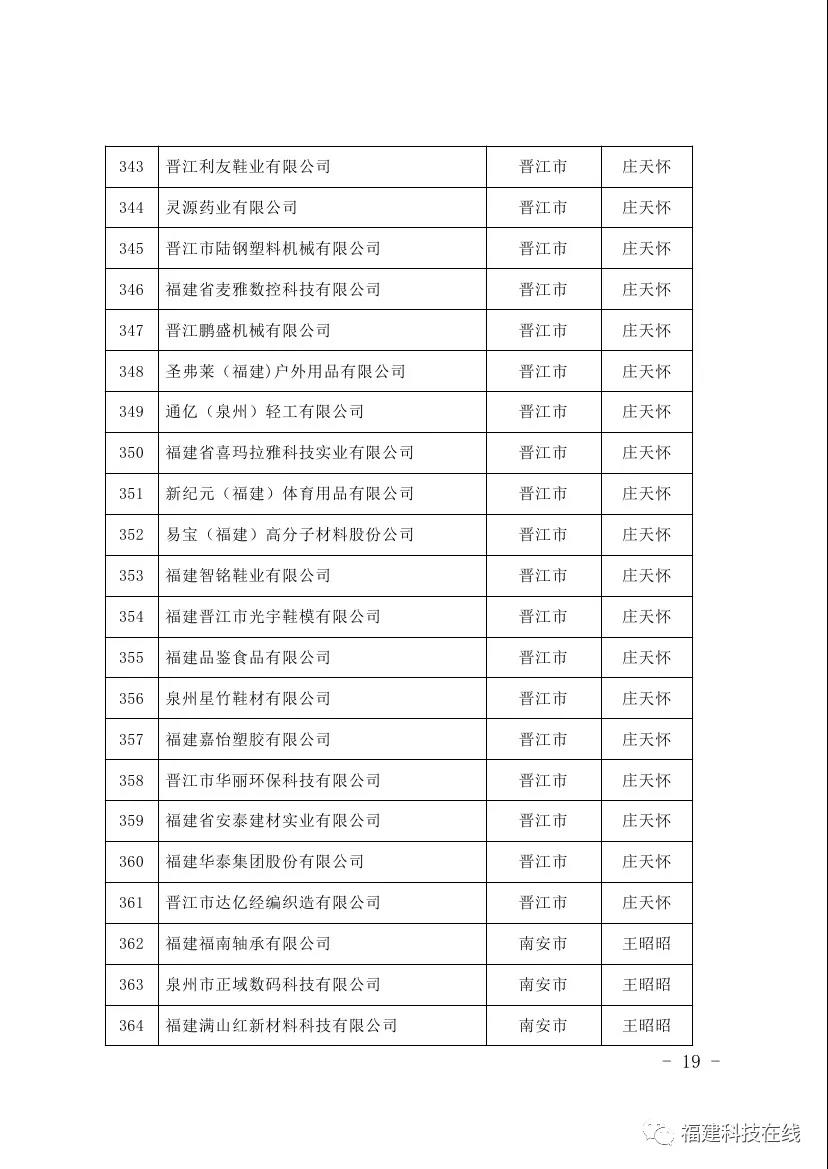 | 343 | 晋江利友鞋业有限公司 | 晋江市 | 庄天怀 |
|---|---|---|---|
| 344 | 灵源药业有限公司 | 晋江市 | 庄天怀 |
| 345 | 晋江市陆钢塑料机械有限公司 | 晋江市 | 庄天怀 |
| 346 | 福建省麦雅数控科技有限公司 | 晋江市 | 庄天怀 |
| 347 | 晋江鹏盛机械有限公司 | 晋江市 | 庄天怀 |
| 348 | 圣弗莱（福建)户外用品有限公司 | 晋江市 | 庄天怀 |
| 349 | 通亿（泉州）轻工有限公司 | 晋江市 | 庄天怀 |
| 350 | 福建省喜玛拉雅科技实业有限公司 | 晋江市 | 庄天怀 |
| 351 | 新纪元（福建）体育用品有限公司 | 晋江市 | 庄天怀 |
| 352 | 易宝（福建）高分子材料股份公司 | 晋江市 | 庄天怀 |
| 353 | 福建智铭鞋业有限公司 | 晋江市 | 庄天怀 |
| 354 | 福建晋江市光宇鞋模有限公司 | 晋江市 | 庄天怀 |
| 355 | 福建品鉴食品有限公司 | 晋江市 | 庄天怀 |
| 356 | 泉州星竹鞋材有限公司 | 晋江市 | 庄天怀 |
| 357 | 福建嘉怡塑胶有限公司 | 晋江市 | 庄天怀 |
| 358 | 晋江市华丽环保科技有限公司 | 晋江市 | 庄天怀 |
| 359 | 福建省安泰建材实业有限公司 | 晋江市 | 庄天怀 |
| 360 | 福建华泰集团股份有限公司 | 晋江市 | 庄天怀 |
| 361 | 晋江市达亿经编织造有限公司 | 晋江市 | 庄天怀 |
| 362 | 福建福南轴承有限公司 | 南安市 | 王昭昭 |
| 363 | 泉州市正域数码科技有限公司 | 南安市 | 王昭昭 |
| 364 | 福建满山红新材料科技有限公司 | 南安市 | 王昭昭 |

- 19 -

福建科技在线